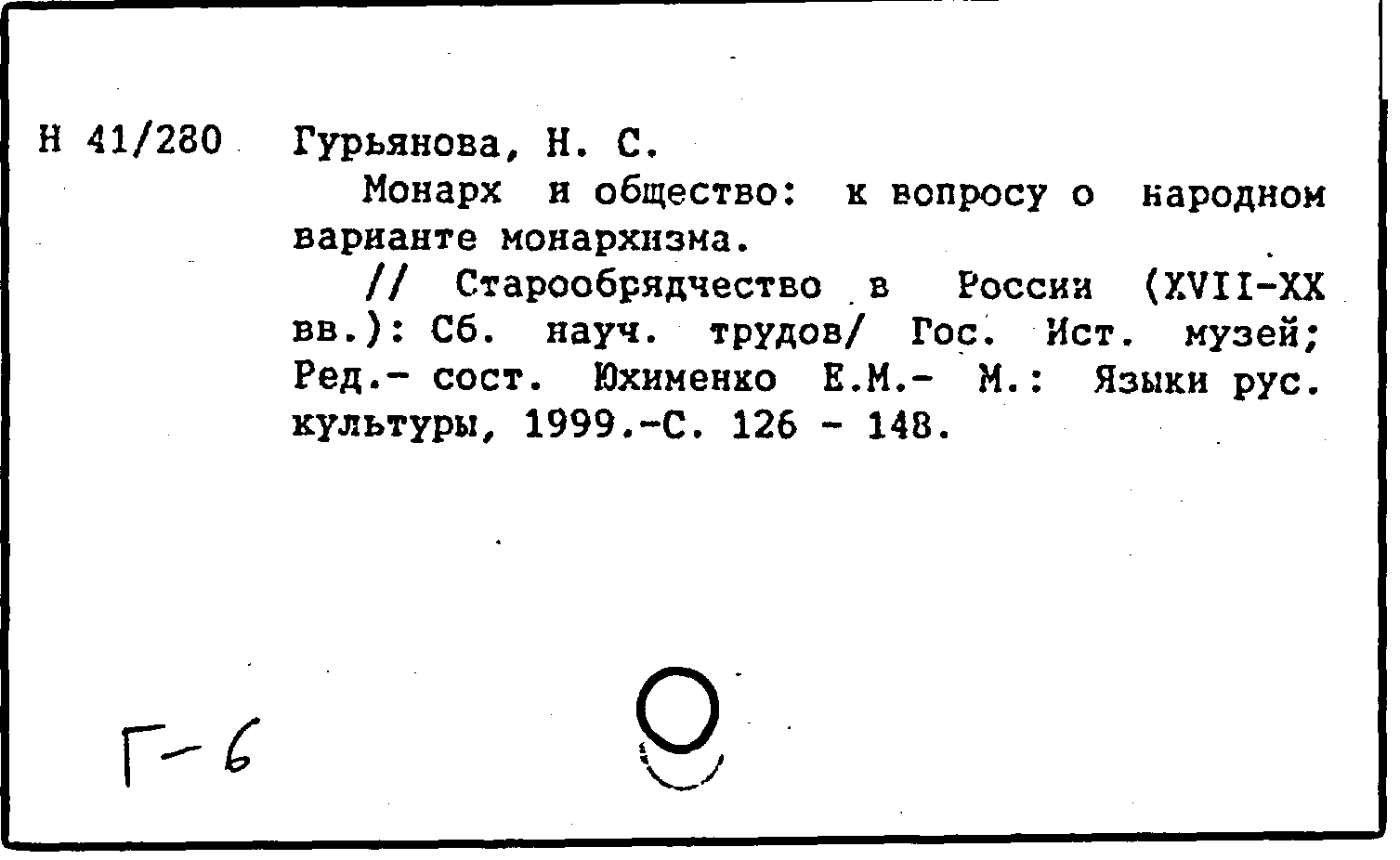 Н 41/280 Гурьянова, Н. С.

Монарх и общество: к вопросу о народном варианте монархизма.

// Старообрядчество в России (XVII-XX вв.): Сб. науч. трудов/ Гос. Ист. музей; Ред.- сост. Юхименко Е.М.- М.: Языки рус. культуры, 1999.-С. 126 - 148.

Г-6